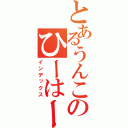 とあるうんこの
ひーはー
インデックス